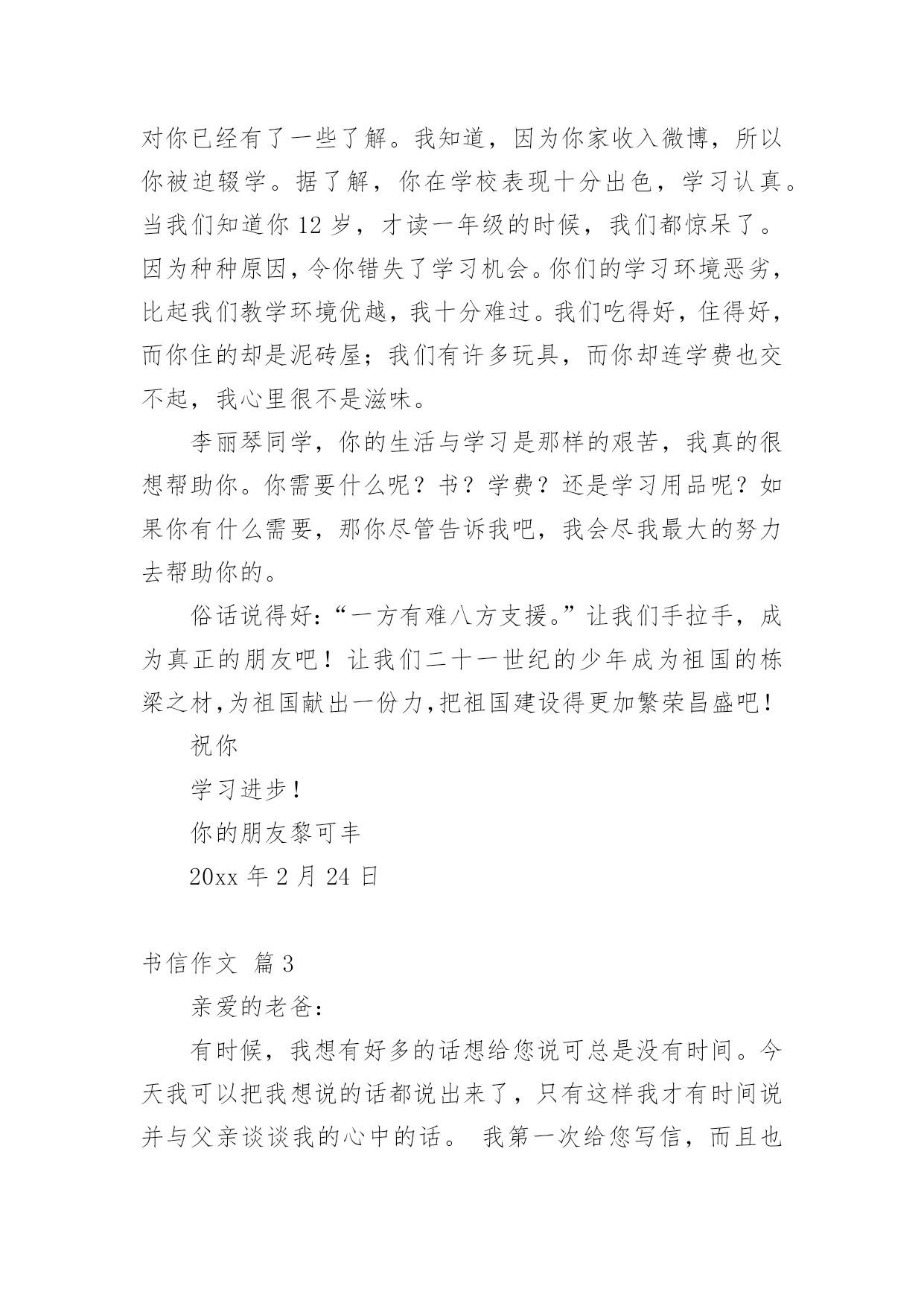 对你已经有了一些了解。我知道，因为你家收入微博，所以你被迫辍学。据了解，你在学校表现十分出色，学习认真。当我们知道你 12 岁，才读一年级的时候，我们都惊呆了。因为种种原因，令你错失了学习机会。你们的学习环境恶劣，比起我们教学环境优越，我十分难过。我们吃得好，住得好，而你住的却是泥砖屋；我们有许多玩具，而你却连学费也交不起，我心里很不是滋味。

李丽琴同学，你的生活与学习是那样的艰苦，我真的很想帮助你。你需要什么呢？书？学费？还是学习用品呢？如果你有什么需要，那你尽管告诉我吧，我会尽我最大的努力去帮助你的。

俗话说得好：“一方有难八方支援。”让我们手拉手，成为真正的朋友吧！让我们二十一世纪的少年成为祖国的栋梁之材,为祖国献出一份力,把祖国建设得更加繁荣昌盛吧！

祝你

学习进步！

你的朋友黎可丰

20xx 年 2 月 24 日

书信作文 篇 3

亲爱的老爸：

有时候，我想有好多的话想给您说可总是没有时间。今天我可以把我想说的话都说出来了，只有这样我才有时间说并与父亲谈谈我的心中的话。 我第一次给您写信，而且也